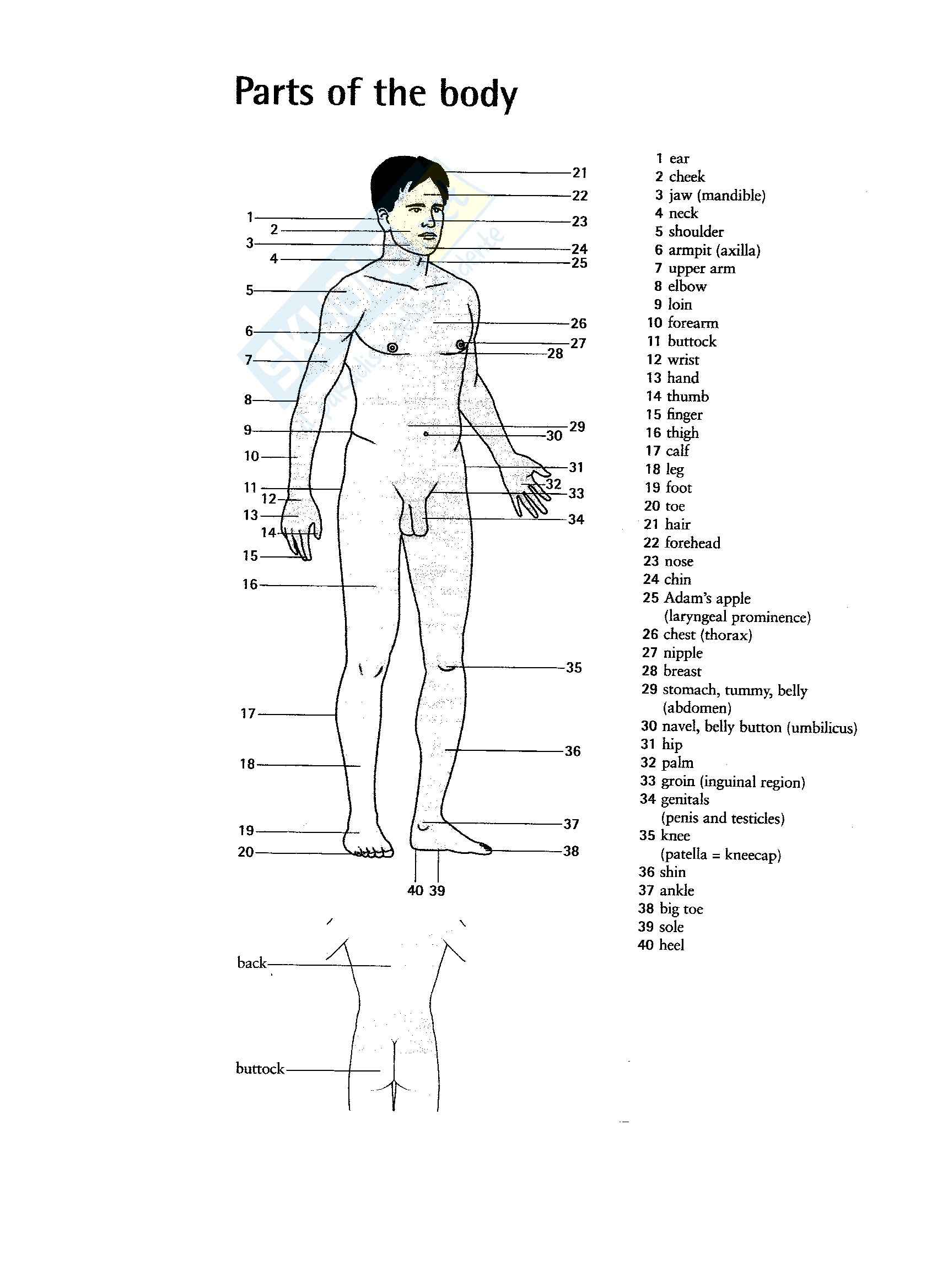 Parts of the body

1
2
3
4
5
6
7
8
9
10
11
12
13
14
15
16
17
18
19
20
21
22
23
24
25
26
27
28
29
30
31
32
33
34
35
36
37
38
40 39

back
buttock

1 ear
2 cheek
3 jaw (mandible)
4 neck
5 shoulder
6 armpit (axilla)
7 upper arm
8 elbow
9 loin
10 forearm
11 buttock
12 wrist
13 hand
14 thumb
15 finger
16 thigh
17 calf
18 leg
19 foot
20 toe
21 hair
22 forehead
23 nose
24 chin
25 Adam's apple (laryngeal prominence)
26 chest (thorax)
27 nipple
28 breast
29 stomach, tummy, belly (abdomen)
30 navel, belly button (umbilicus)
31 hip
32 palm
33 groin (inguinal region)
34 genitals (penis and testicles)
35 knee (patella = kneecap)
36 shin
37 ankle
38 big toe
39 sole
40 heel